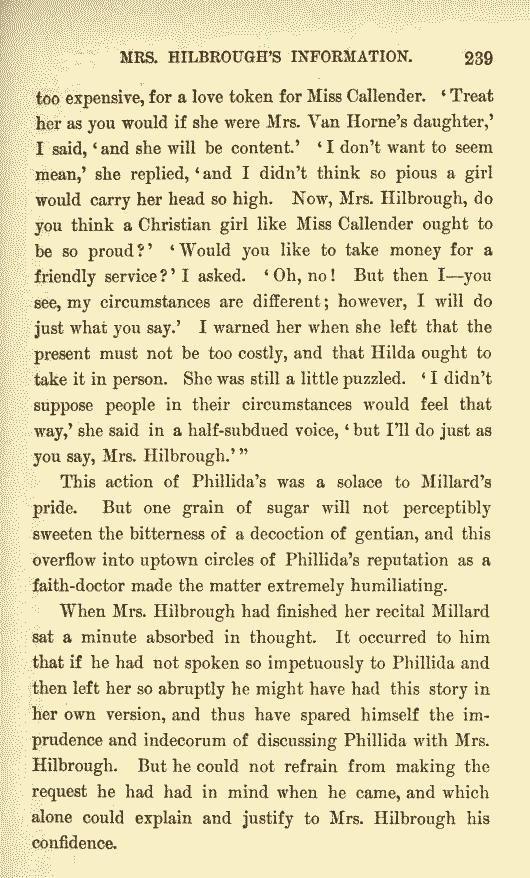 MRS. HILBROUGH'S INFORMATION. 239

too expensive, for a love token for Miss Callender. 'Treat her as you would if she were Mrs. Van Horne's daughter,' I said, 'and she will be content.' 'I don't want to seem mean,' she replied, 'and I didn't think so pious a girl would carry her head so high. Now, Mrs. Hilbrough, do you think a Christian girl like Miss Callender ought to be so proud?' 'Would you like to take money for a friendly service?' I asked. 'Oh, no! But then I—you see, my circumstances are different; however, I will do just what you say.' I warned her when she left that the present must not be too costly, and that Hilda ought to take it in person. She was still a little puzzled. 'I didn't suppose people in their circumstances would feel that way,' she said in a half-subdued voice, 'but I'll do just as you say, Mrs. Hilbrough.'"

This action of Phillida's was a solace to Millard's pride. But one grain of sugar will not perceptibly sweeten the bitterness of a decoction of gentian, and this overflow into uptown circles of Phillida's reputation as a faith-doctor made the matter extremely humiliating.

When Mrs. Hilbrough had finished her recital Millard sat a minute absorbed in thought. It occurred to him that if he had not spoken so impetuously to Phillida and then left her so abruptly he might have had this story in her own version, and thus have spared himself the imprudence and indecorum of discussing Phillida with Mrs. Hilbrough. But he could not refrain from making the request he had had in mind when he came, and which alone could explain and justify to Mrs. Hilbrough his confidence.